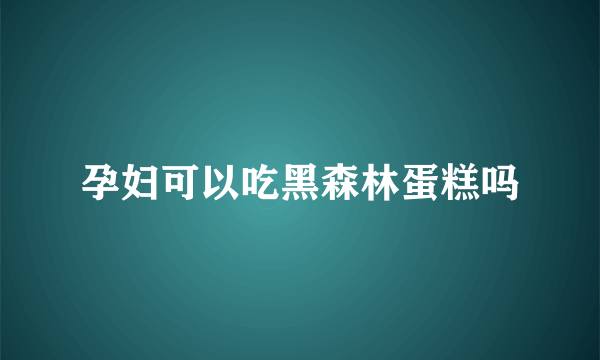 孕妇可以吃黑森林蛋糕吗